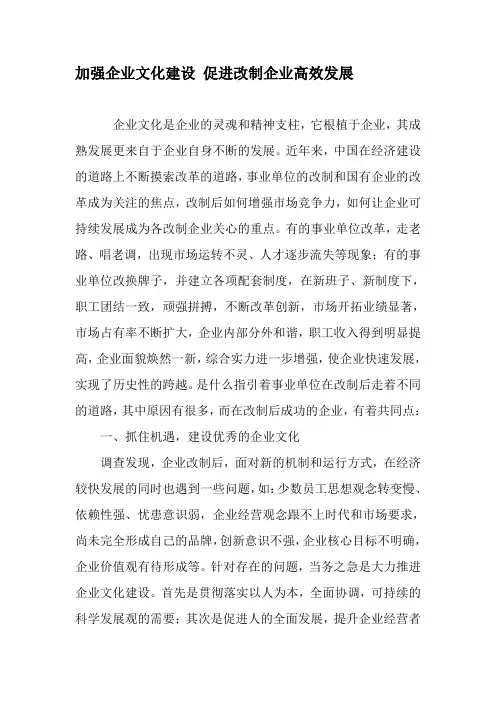 加强企业文化建设 促进改制企业高效发展

企业文化是企业的灵魂和精神支柱，它根植于企业，其成熟发展更来自于企业自身不断的发展。近年来，中国在经济建设的道路上不断摸索改革的道路，事业单位的改制和国有企业的改革成为关注的焦点，改制后如何增强市场竞争力，如何让企业可持续发展成为各改制企业关心的重点。有的事业单位改革，走老路、唱老调，出现市场运转不灵、人才逐步流失等现象；有的事业单位改换牌子，并建立各项配套制度，在新班子、新制度下，职工团结一致，顽强拼搏，不断改革创新，市场开拓业绩显著，市场占有率不断扩大，企业内部分外和谐，职工收入得到明显提高，企业面貌焕然一新，综合实力进一步增强，使企业快速发展，实现了历史性的跨越。是什么指引着事业单位在改制后走着不同的道路，其中原因有很多，而在改制后成功的企业，有着共同点：

一、抓住机遇，建设优秀的企业文化

调查发现，企业改制后，面对新的机制和运行方式，在经济较快发展的同时也遇到一些问题，如：少数员工思想观念转变慢、依赖性强、忧患意识弱，企业经营观念跟不上时代和市场要求，尚未完全形成自己的品牌，创新意识不强，企业核心目标不明确，企业价值观有待形成等。针对存在的问题，当务之急是大力推进企业文化建设。首先是贯彻落实以人为本，全面协调，可持续的科学发展观的需要；其次是促进人的全面发展，提升企业经营者